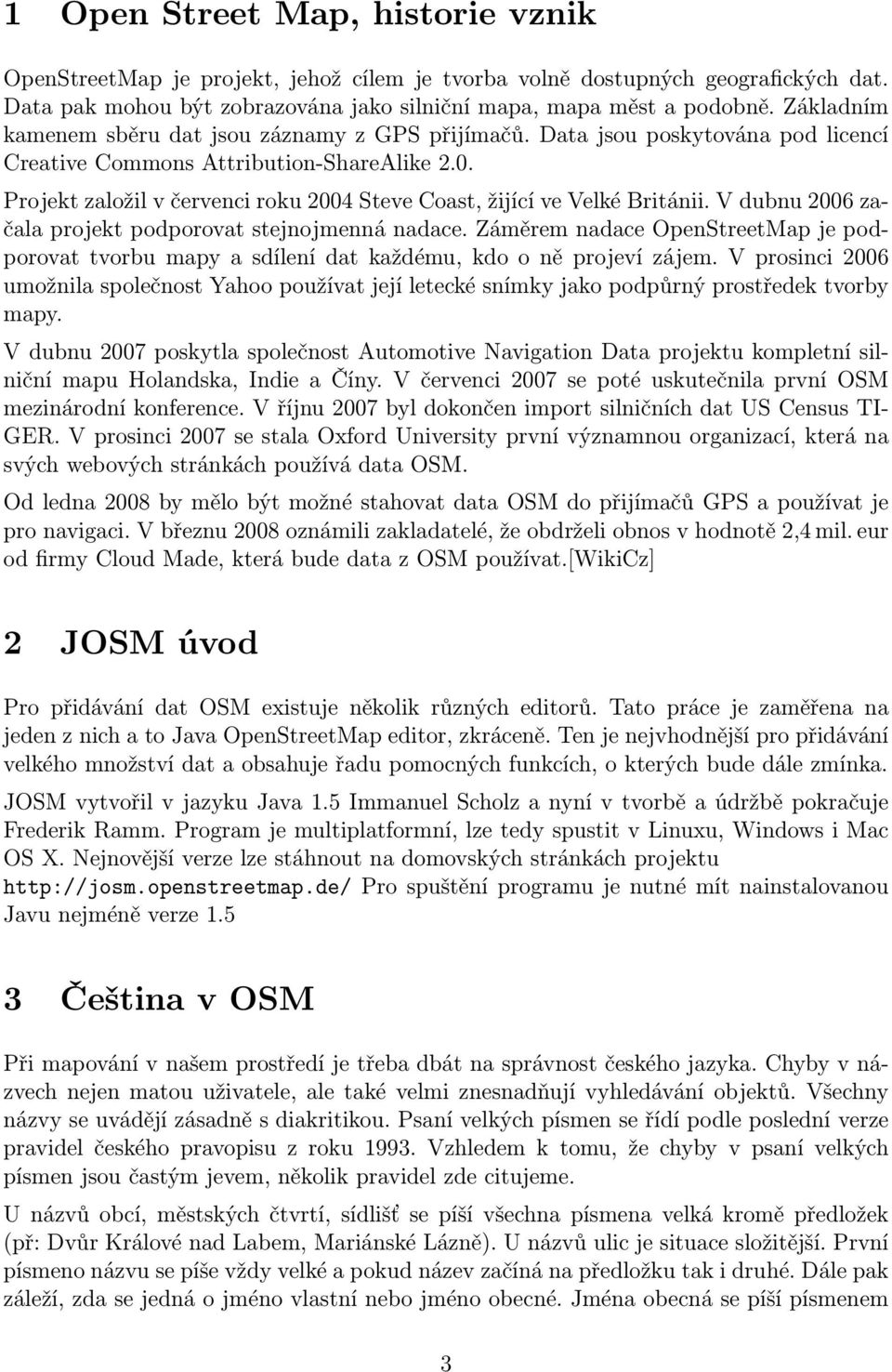 1 Open Street Map, historie vznik

OpenStreetMap je projekt, jehož cílem je tvorba volně dostupných geografických dat. Data pak mohou být zobrazována jako silniční mapa, mapa měst a podobně. Základním kamenem sběru dat jsou záznamy z GPS přijímačů. Data jsou poskytována pod licencí Creative Commons Attribution-ShareAlike 2.0.

Projekt založil v červenci roku 2004 Steve Coast, žijící ve Velké Británii. V dubnu 2006 začala projekt podporovat stejnojmenná nadace. Záměrem nadace OpenStreetMap je podporovat tvorbu mapy a sdílení dat každému, kdo o ně projeví zájem. V prosinci 2006 umožnila společnost Yahoo používat její letecké snímky jako podpůrný prostředek tvorby mapy.

V dubnu 2007 poskytla společnost Automotive Navigation Data projektu kompletní silniční mapu Holandska, Indie a Číny. V červenci 2007 se poté uskutečnila první OSM mezinárodní konference. V říjnu 2007 byl dokončen import silničních dat US Census TIGER. V prosinci 2007 se stala Oxford University první významnou organizací, která na svých webových stránkách používá data OSM.

Od ledna 2008 by mělo být možné stahovat data OSM do přijímačů GPS a používat je pro navigaci. V březnu 2008 oznámili zakladatelé, že obdrželi obnos v hodnotě 2,4 mil. eur od firmy Cloud Made, která bude data z OSM používat.[WikiCz]

2 JOSM úvod

Pro přidávání dat OSM existuje několik různých editorů. Tato práce je zaměřena na jeden z nich a to Java OpenStreetMap editor, zkráceně. Ten je nejvhodnější pro přidávání velkého množství dat a obsahuje řadu pomocných funkcích, o kterých bude dále zmínka.

JOSM vytvořil v jazyku Java 1.5 Immanuel Scholz a nyní v tvorbě a údržbě pokračuje Frederik Ramm. Program je multiplatformní, lze tedy spustit v Linuxu, Windows i Mac OS X. Nejnovější verze lze stáhnout na domovských stránkách projektu http://josm.openstreetmap.de/ Pro spuštění programu je nutné mít nainstalovanou Javu nejméně verze 1.5

3 Čeština v OSM

Při mapování v našem prostředí je třeba dbát na správnost českého jazyka. Chyby v názvech nejen matou uživatele, ale také velmi znesnadňují vyhledávání objektů. Všechny názvy se uvádějí zásadně s diakritikou. Psaní velkých písmen se řídí podle poslední verze pravidel českého pravopisu z roku 1993. Vzhledem k tomu, že chyby v psaní velkých písmen jsou častým jevem, několik pravidel zde citujeme.

U názvů obcí, městských čtvrtí, sídlišť se píší všechna písmena velká kromě předložek (př: Dvůr Králové nad Labem, Mariánské Lázně). U názvů ulic je situace složitější. První písmeno názvu se píše vždy velké a pokud název začíná na předložku tak i druhé. Dále pak záleží, zda se jedná o jméno vlastní nebo jméno obecné. Jména obecná se píší písmenem

3